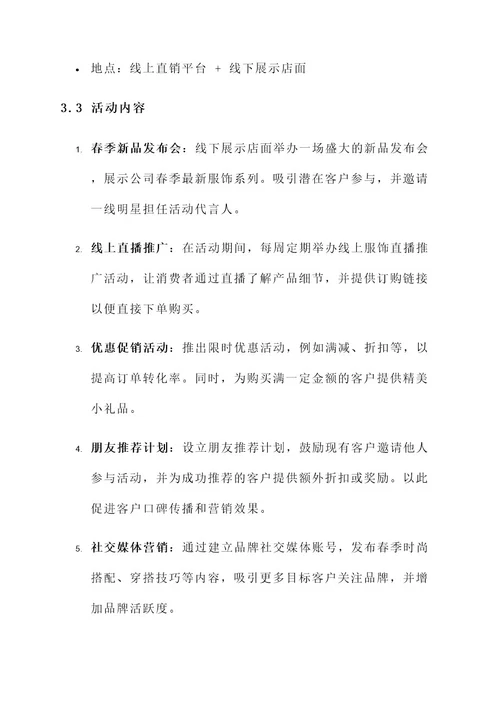 • 地点：线上直销平台 ＋ 线下展示店面

3.3 活动内容

1. 春季新品发布会：线下展示店面举办一场盛大的新品发布会，展示公司春季最新服饰系列。吸引潜在客户参与，并邀请一线明星担任活动代言人。

2. 线上直播推广：在活动期间，每周定期举办线上服饰直播推广活动，让消费者通过直播了解产品细节，并提供订购链接以便直接下单购买。

3. 优惠促销活动：推出限时优惠活动，例如满减、折扣等，以提高订单转化率。同时，为购买满一定金额的客户提供精美小礼品。

4. 朋友推荐计划：设立朋友推荐计划，鼓励现有客户邀请他人参与活动，并为成功推荐的客户提供额外折扣或奖励。以此促进客户口碑传播和营销效果。

5. 社交媒体营销：通过建立品牌社交媒体账号，发布春季时尚搭配、穿搭技巧等内容，吸引更多目标客户关注品牌，并增加品牌活跃度。